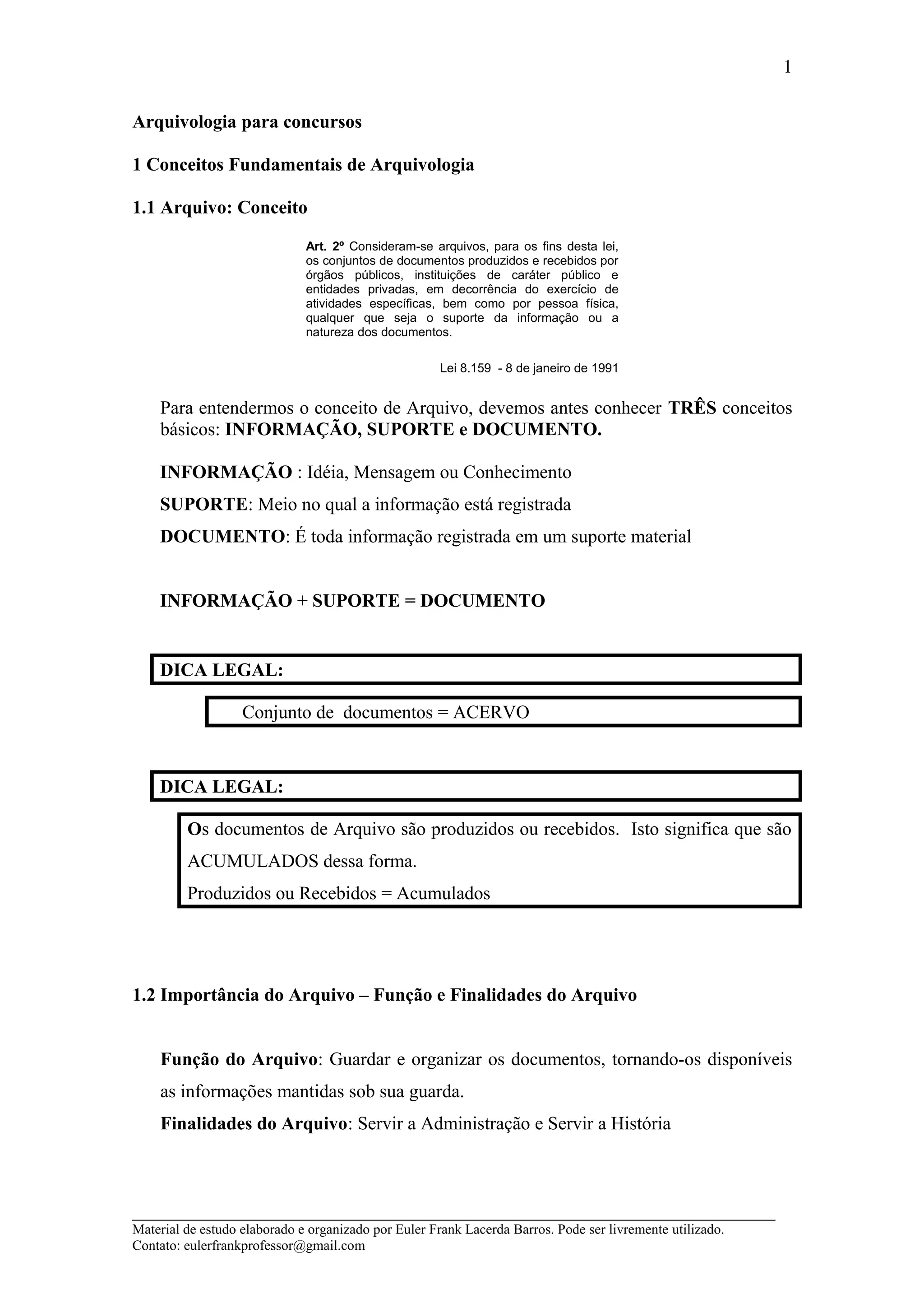 1

Arquivologia para concursos

1 Conceitos Fundamentais de Arquivologia

1.1 Arquivo: Conceito

Art. 2º Consideram-se arquivos, para os fins desta lei, os conjuntos de documentos produzidos e recebidos por órgãos públicos, instituições de caráter público e entidades privadas, em decorrência do exercício de atividades específicas, bem como por pessoa física, qualquer que seja o suporte da informação ou a natureza dos documentos.

Lei 8.159 - 8 de janeiro de 1991

Para entendermos o conceito de Arquivo, devemos antes conhecer TRÊS conceitos básicos: INFORMAÇÃO, SUPORTE e DOCUMENTO.

INFORMAÇÃO : Idéia, Mensagem ou Conhecimento

SUPORTE: Meio no qual a informação está registrada

DOCUMENTO: É toda informação registrada em um suporte material

INFORMAÇÃO + SUPORTE = DOCUMENTO

DICA LEGAL:

Conjunto de documentos = ACERVO

DICA LEGAL:

Os documentos de Arquivo são produzidos ou recebidos. Isto significa que são ACUMULADOS dessa forma.
Produzidos ou Recebidos = Acumulados

1.2 Importância do Arquivo – Função e Finalidades do Arquivo

Função do Arquivo: Guardar e organizar os documentos, tornando-os disponíveis as informações mantidas sob sua guarda.
Finalidades do Arquivo: Servir a Administração e Servir a História

Material de estudo elaborado e organizado por Euler Frank Lacerda Barros. Pode ser livremente utilizado.
Contato: eulerfrankprofessor@gmail.com